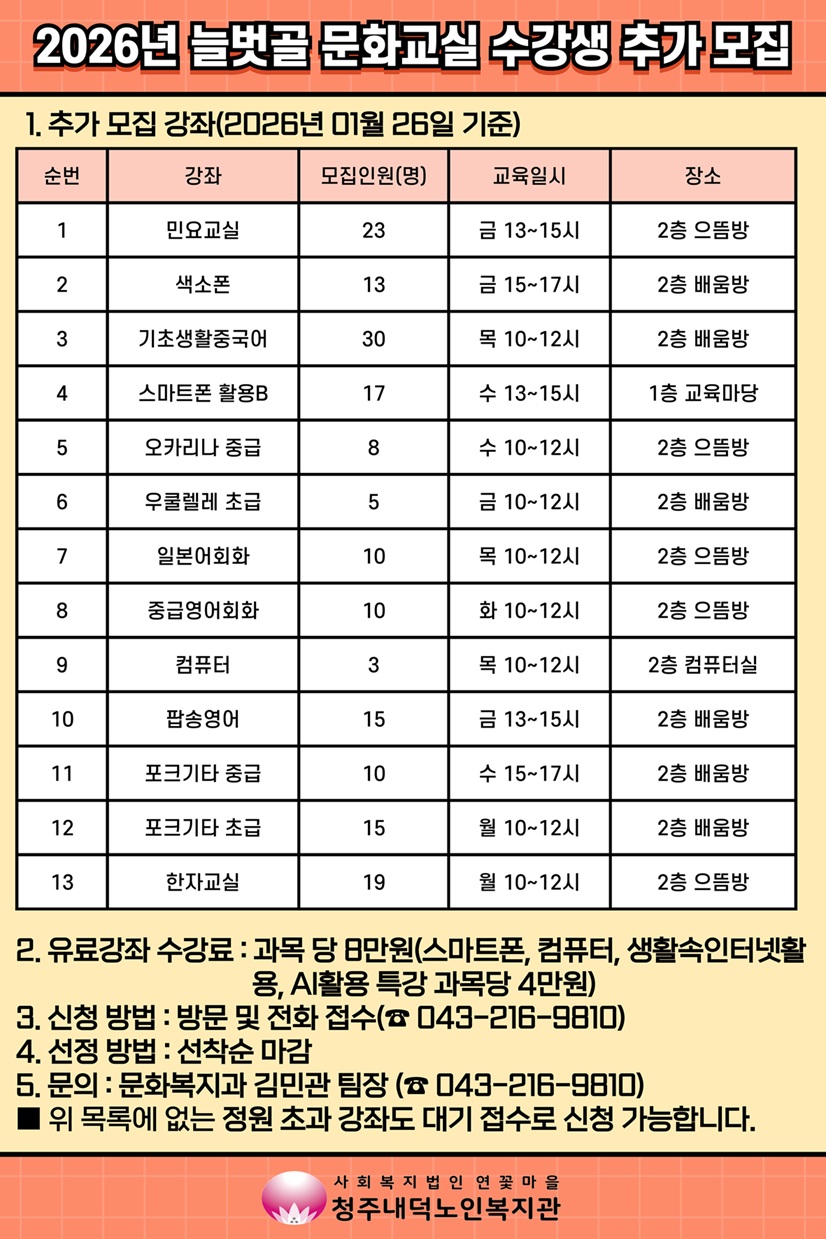 2026년 늘벗골 문화교실 수강생 추가 모집

1. 추가 모집 강좌(2026년 01월 26일 기준)

| 순번 | 강좌 | 모집인원(명) | 교육일시 | 장소 |
|---|---|---|---|---|
| 1 | 민요교실 | 23 | 금 13~15시 | 2층 으뜸방 |
| 2 | 색소폰 | 13 | 금 15~17시 | 2층 배움방 |
| 3 | 기초생활중국어 | 30 | 목 10~12시 | 2층 배움방 |
| 4 | 스마트폰 활용B | 17 | 수 13~15시 | 1층 교육마당 |
| 5 | 오카리나 중급 | 8 | 수 10~12시 | 2층 으뜸방 |
| 6 | 우쿨렐레 초급 | 5 | 금 10~12시 | 2층 배움방 |
| 7 | 일본어회화 | 10 | 목 10~12시 | 2층 으뜸방 |
| 8 | 중급영어회화 | 10 | 화 10~12시 | 2층 으뜸방 |
| 9 | 컴퓨터 | 3 | 목 10~12시 | 2층 컴퓨터실 |
| 10 | 팝송영어 | 15 | 금 13~15시 | 2층 배움방 |
| 11 | 포크기타 중급 | 10 | 수 15~17시 | 2층 배움방 |
| 12 | 포크기타 초급 | 15 | 월 10~12시 | 2층 배움방 |
| 13 | 한자교실 | 19 | 월 10~12시 | 2층 으뜸방 |

2. 유료강좌 수강료 : 과목 당 8만원(스마트폰, 컴퓨터, 생활속인터넷활용, AI활용 특강 과목당 4만원)
3. 신청 방법 : 방문 및 전화 접수(☎ 043-216-9810)
4. 선정 방법 : 선착순 마감
5. 문의 : 문화복지과 김민관 팀장 (☎ 043-216-9810)
■ 위 목록에 없는 정원 초과 강좌도 대기 접수로 신청 가능합니다.

사회복지법인 연꽃마을
청주내덕노인복지관